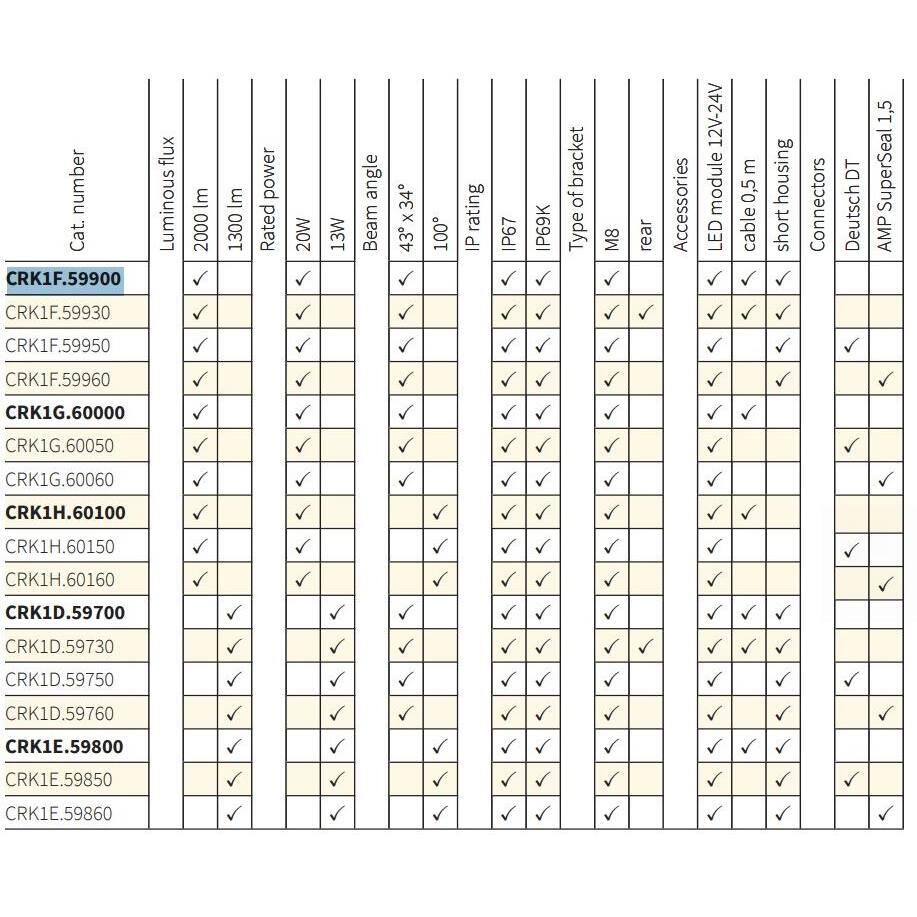 | Cat. number | Luminous flux | 2000 lm | 1300 lm | Rated power | 20W | 13W | Beam angle | 43° x 34° | 100° | IP rating | IP67 | IP69K | Type of bracket | M8 | rear | Accessories | LED module 12V-24V | cable 0,5 m | short housing | Connectors | Deutsch DT | AMP SuperSeal 1,5 |
|---|---|---|---|---|---|---|---|---|---|---|---|---|---|---|---|---|---|---|---|---|---|---|
| **CRK1F.59900** | | ✓ | | | ✓ | | | ✓ | | | ✓ | ✓ | | ✓ | | | ✓ | ✓ | ✓ | | | |
| CRK1F.59930 | | ✓ | | | ✓ | | | ✓ | | | ✓ | ✓ | | ✓ | ✓ | | ✓ | ✓ | ✓ | | | |
| CRK1F.59950 | | ✓ | | | ✓ | | | ✓ | | | ✓ | ✓ | | ✓ | | | ✓ | | ✓ | | ✓ | |
| CRK1F.59960 | | ✓ | | | ✓ | | | ✓ | | | ✓ | ✓ | | ✓ | | | ✓ | | ✓ | | | ✓ |
| **CRK1G.60000** | | ✓ | | | ✓ | | | ✓ | | | ✓ | ✓ | | ✓ | | | ✓ | ✓ | | | | |
| CRK1G.60050 | | ✓ | | | ✓ | | | ✓ | | | ✓ | ✓ | | ✓ | | | ✓ | | | | ✓ | |
| CRK1G.60060 | | ✓ | | | ✓ | | | ✓ | | | ✓ | ✓ | | ✓ | | | ✓ | | | | | ✓ |
| **CRK1H.60100** | | ✓ | | | ✓ | | | | ✓ | | ✓ | ✓ | | ✓ | | | ✓ | ✓ | | | | |
| CRK1H.60150 | | ✓ | | | ✓ | | | | ✓ | | ✓ | ✓ | | ✓ | | | ✓ | | | | ✓ | |
| CRK1H.60160 | | ✓ | | | ✓ | | | | ✓ | | ✓ | ✓ | | ✓ | | | ✓ | | | | | ✓ |
| **CRK1D.59700** | | | ✓ | | | ✓ | | ✓ | | | ✓ | ✓ | | ✓ | | | ✓ | ✓ | ✓ | | | |
| CRK1D.59730 | | | ✓ | | | ✓ | | ✓ | | | ✓ | ✓ | | ✓ | ✓ | | ✓ | ✓ | ✓ | | | |
| CRK1D.59750 | | | ✓ | | | ✓ | | ✓ | | | ✓ | ✓ | | ✓ | | | ✓ | | ✓ | | ✓ | |
| CRK1D.59760 | | | ✓ | | | ✓ | | ✓ | | | ✓ | ✓ | | ✓ | | | ✓ | | ✓ | | | ✓ |
| **CRK1E.59800** | | | ✓ | | | ✓ | | | ✓ | | ✓ | ✓ | | ✓ | | | ✓ | ✓ | ✓ | | | |
| CRK1E.59850 | | | ✓ | | | ✓ | | | ✓ | | ✓ | ✓ | | ✓ | | | ✓ | | ✓ | | ✓ | |
| CRK1E.59860 | | | ✓ | | | ✓ | | | ✓ | | ✓ | ✓ | | ✓ | | | ✓ | | ✓ | | | ✓ |